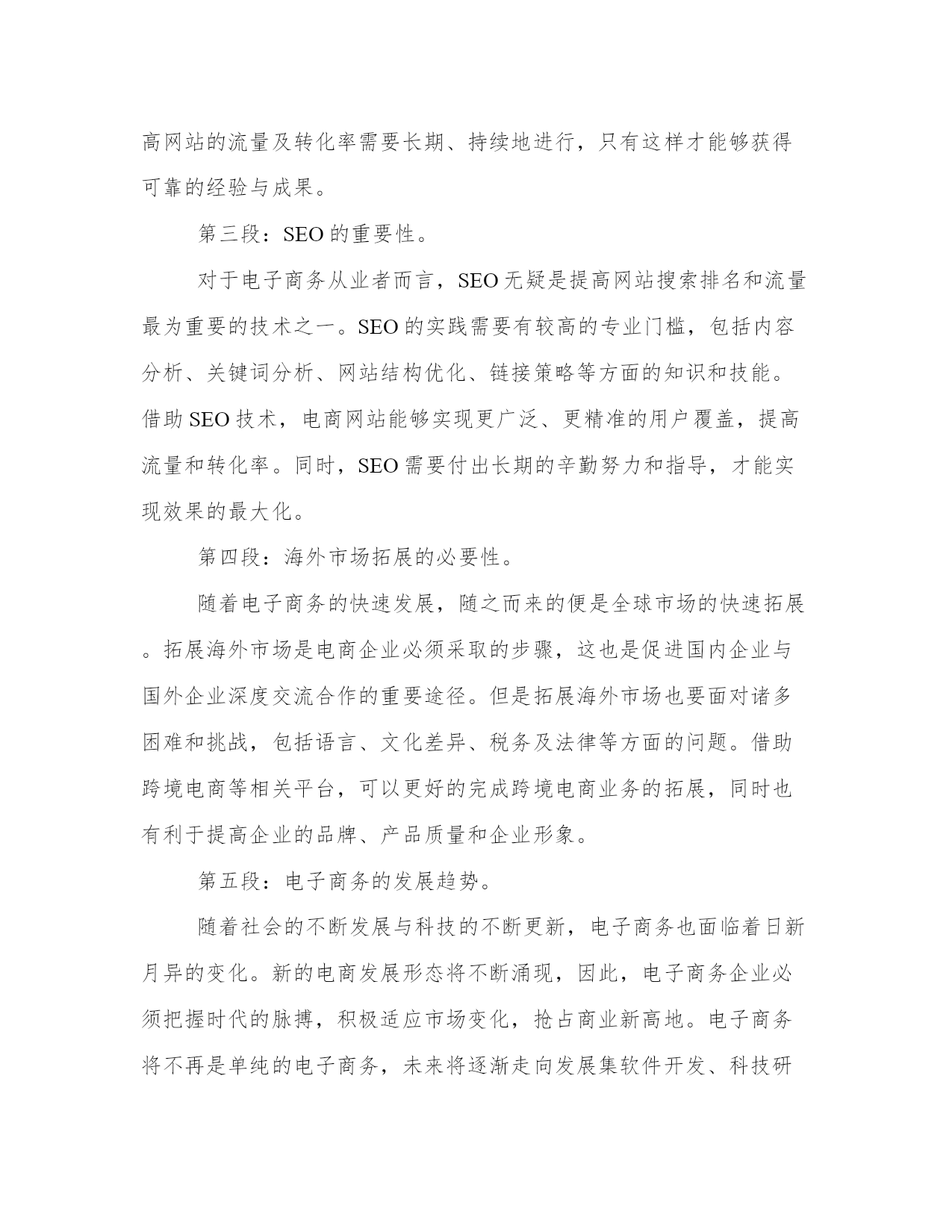 高网站的流量及转化率需要长期、持续地进行，只有这样才能够获得可靠的经验与成果。

第三段：SEO的重要性。

对于电子商务从业者而言，SEO无疑是提高网站搜索排名和流量最为重要的技术之一。SEO的实践需要有较高的专业门槛，包括内容分析、关键词分析、网站结构优化、链接策略等方面的知识和技能。借助SEO技术，电商网站能够实现更广泛、更精准的用户覆盖，提高流量和转化率。同时，SEO需要付出长期的辛勤努力和指导，才能实现效果的最大化。

第四段：海外市场拓展的必要性。

随着电子商务的快速发展，随之而来的便是全球市场的快速拓展。拓展海外市场是电商企业必须采取的步骤，这也是促进国内企业与国外企业深度交流合作的重要途径。但是拓展海外市场也要面对诸多困难和挑战，包括语言、文化差异、税务及法律等方面的问题。借助跨境电商等相关平台，可以更好的完成跨境电商业务的拓展，同时也有利于提高企业的品牌、产品质量和企业形象。

第五段：电子商务的发展趋势。

随着社会的不断发展与科技的不断更新，电子商务也面临着日新月异的变化。新的电商发展形态将不断涌现，因此，电子商务企业必须把握时代的脉搏，积极适应市场变化，抢占商业新高地。电子商务将不再是单纯的电子商务，未来将逐渐走向发展集软件开发、科技研